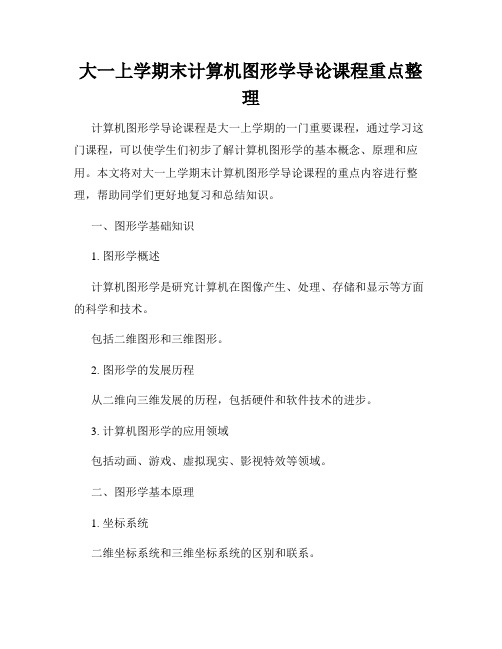 大一上学期末计算机图形学导论课程重点整理

计算机图形学导论课程是大一上学期的一门重要课程，通过学习这门课程，可以使学生们初步了解计算机图形学的基本概念、原理和应用。本文将对大一上学期末计算机图形学导论课程的重点内容进行整理，帮助同学们更好地复习和总结知识。

一、图形学基础知识

1. 图形学概述

计算机图形学是研究计算机在图像产生、处理、存储和显示等方面的科学和技术。

包括二维图形和三维图形。

2. 图形学的发展历程

从二维向三维发展的历程，包括硬件和软件技术的进步。

3. 计算机图形学的应用领域

包括动画、游戏、虚拟现实、影视特效等领域。

二、图形学基本原理

1. 坐标系统

二维坐标系统和三维坐标系统的区别和联系。